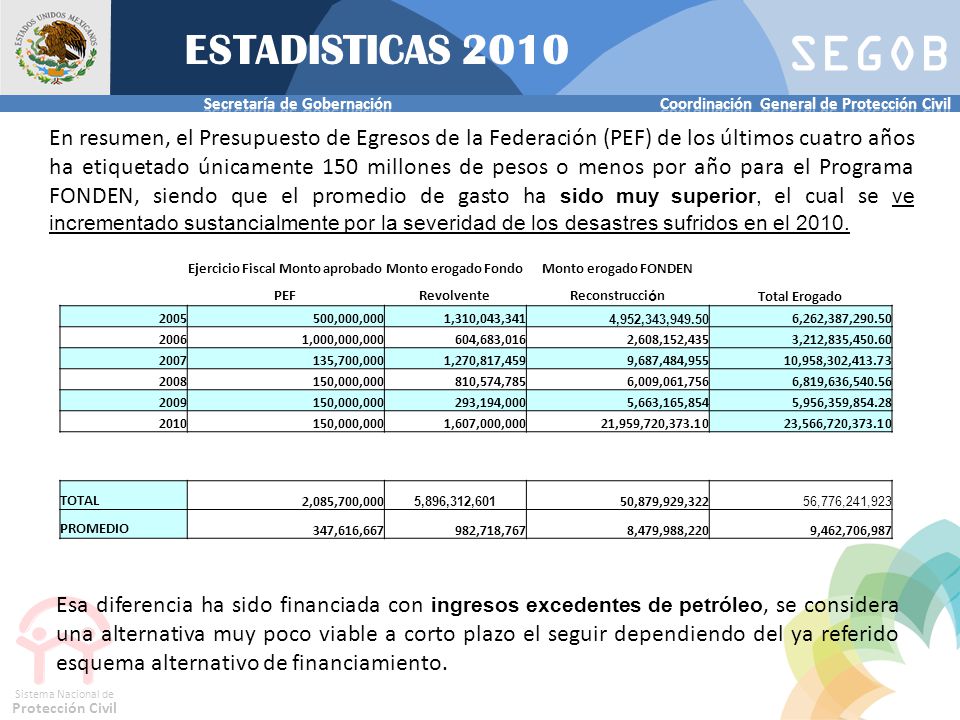 ESTADOS UNIDOS MEXICANOS

ESTADISTICAS 2010

SEGOB

Secretaría de Gobernación

Coordinación General de Protección Civil

En resumen, el Presupuesto de Egresos de la Federación (PEF) de los últimos cuatro años ha etiquetado únicamente 150 millones de pesos o menos por año para el Programa FONDEN, siendo que el promedio de gasto ha sido muy superior, el cual se ve incrementado sustancialmente por la severidad de los desastres sufridos en el 2010.

| Ejercicio Fiscal | Monto aprobado PEF | Monto erogado Fondo Revolvente | Monto erogado FONDEN Reconstrucción | Total Erogado |
|---|---|---|---|---|
| 2005 | 500,000,000 | 1,310,043,341 | 4,952,343,949.50 | 6,262,387,290.50 |
| 2006 | 1,000,000,000 | 604,683,016 | 2,608,152,435 | 3,212,835,450.60 |
| 2007 | 135,700,000 | 1,270,817,459 | 9,687,484,955 | 10,958,302,413.73 |
| 2008 | 150,000,000 | 810,574,785 | 6,009,061,756 | 6,819,636,540.56 |
| 2009 | 150,000,000 | 293,194,000 | 5,663,165,854 | 5,956,359,854.28 |
| 2010 | 150,000,000 | 1,607,000,000 | 21,959,720,373.10 | 23,566,720,373.10 |

| | | | | |
|---|---|---|---|---|
| TOTAL | 2,085,700,000 | 5,896,312,601 | 50,879,929,322 | 56,776,241,923 |
| PROMEDIO | 347,616,667 | 982,718,767 | 8,479,988,220 | 9,462,706,987 |

Esa diferencia ha sido financiada con ingresos excedentes de petróleo, se considera una alternativa muy poco viable a corto plazo el seguir dependiendo del ya referido esquema alternativo de financiamiento.

Sistema Nacional de Protección Civil